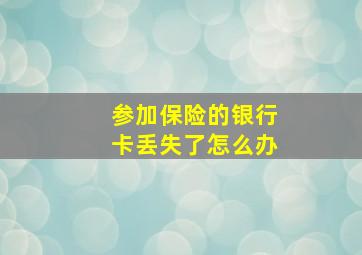 参加保险的银行卡丢失了怎么办